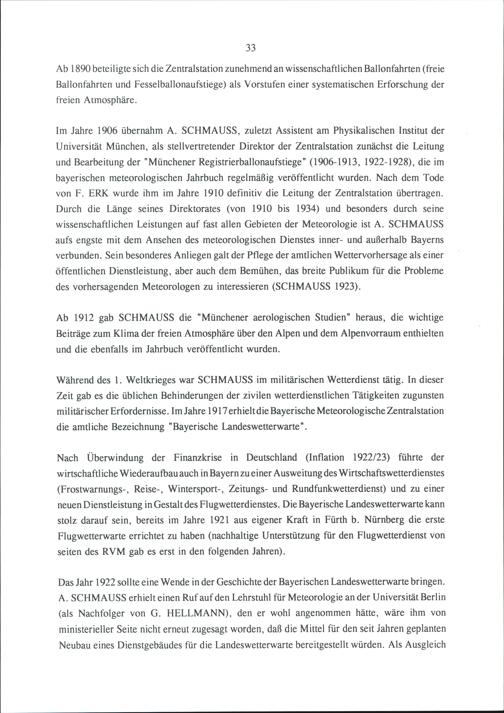 33

Ab 1890 beteiligte sich die Zentralstation zunehmend an wissenschaftlichen Ballonfahrten (freie Ballonfahrten und Fesselballonaufstiege) als Vorstufen einer systematischen Erforschung der freien Atmosphäre.

Im Jahre 1906 übernahm A. SCHMAUSS, zuletzt Assistent am Physikalischen Institut der Universität München, als stellvertretender Direktor der Zentralstation zunächst die Leitung und Bearbeitung der "Münchener Registrierballonaufstiege" (1906-1913, 1922-1928), die im bayerischen meteorologischen Jahrbuch regelmäßig veröffentlicht wurden. Nach dem Tode von F. ERK wurde ihm im Jahre 1910 definitiv die Leitung der Zentralstation übertragen. Durch die Länge seines Direktorates (von 1910 bis 1934) und besonders durch seine wissenschaftlichen Leistungen auf fast allen Gebieten der Meteorologie ist A. SCHMAUSS aufs engste mit dem Ansehen des meteorologischen Dienstes inner- und außerhalb Bayerns verbunden. Sein besonderes Anliegen galt der Pflege der amtlichen Wettervorhersage als einer öffentlichen Dienstleistung, aber auch dem Bemühen, das breite Publikum für die Probleme des vorhersagenden Meteorologen zu interessieren (SCHMAUSS 1923).

Ab 1912 gab SCHMAUSS die "Münchener aerologischen Studien" heraus, die wichtige Beiträge zum Klima der freien Atmosphäre über den Alpen und dem Alpenvorraum enthielten und die ebenfalls im Jahrbuch veröffentlicht wurden.

Während des 1. Weltkrieges war SCHMAUSS im militärischen Wetterdienst tätig. In dieser Zeit gab es die üblichen Behinderungen der zivilen wetterdienstlichen Tätigkeiten zugunsten militärischer Erfordernisse. Im Jahre 1917 erhielt die Bayerische Meteorologische Zentralstation die amtliche Bezeichnung "Bayerische Landeswetterwarte".

Nach Überwindung der Finanzkrise in Deutschland (Inflation 1922/23) führte der wirtschaftliche Wiederaufbau auch in Bayern zu einer Ausweitung des Wirtschaftswetterdienstes (Frostwarnungs-, Reise-, Wintersport-, Zeitungs- und Rundfunkwetterdienst) und zu einer neuen Dienstleistung in Gestalt des Flugwetterdienstes. Die Bayerische Landeswetterwarte kann stolz darauf sein, bereits im Jahre 1921 aus eigener Kraft in Fürth b. Nürnberg die erste Flugwetterwarte errichtet zu haben (nachhaltige Unterstützung für den Flugwetterdienst von seiten des RVM gab es erst in den folgenden Jahren).

Das Jahr 1922 sollte eine Wende in der Geschichte der Bayerischen Landeswetterwarte bringen. A. SCHMAUSS erhielt einen Ruf auf den Lehrstuhl für Meteorologie an der Universität Berlin (als Nachfolger von G. HELLMANN), den er wohl angenommen hätte, wäre ihm von ministerieller Seite nicht erneut zugesagt worden, daß die Mittel für den seit Jahren geplanten Neubau eines Dienstgebäudes für die Landeswetterwarte bereitgestellt würden. Als Ausgleich